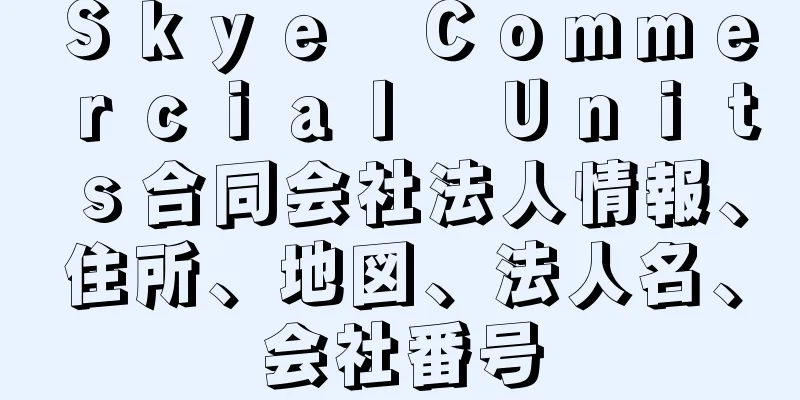 Ｓｋｙｅ Ｃｏｍｍｅｒｃｉａｌ Ｕｎｉｔｓ合同会社法人情報、住所、地図、法人名、会社番号